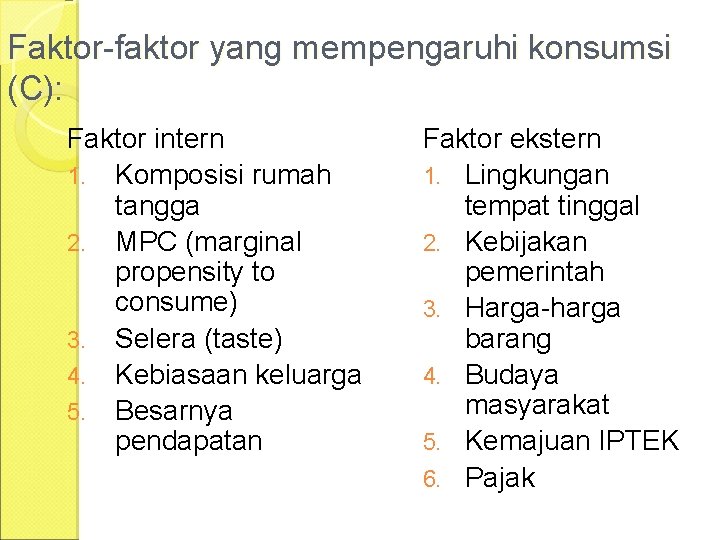 Faktor-faktor yang mempengaruhi konsumsi (C):

Faktor intern
1. Komposisi rumah tangga
2. MPC (marginal propensity to consume)
3. Selera (taste)
4. Kebiasaan keluarga
5. Besarnya pendapatan

Faktor ekstern
1. Lingkungan tempat tinggal
2. Kebijakan pemerintah
3. Harga-harga barang
4. Budaya masyarakat
5. Kemajuan IPTEK
6. Pajak